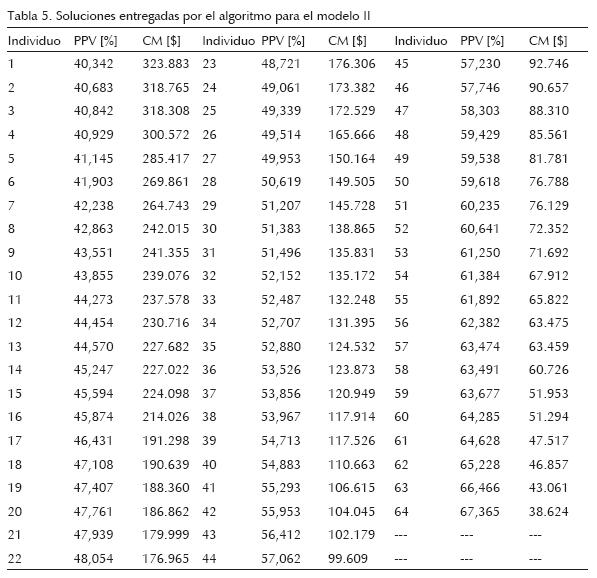 Tabla 5. Soluciones entregadas por el algoritmo para el modelo II

| Individuo | PPV [%] | CM [$] | Individuo | PPV [%] | CM [$] | Individuo | PPV [%] | CM [$] |
|---|---|---|---|---|---|---|---|---|
| 1 | 40,342 | 323.883 | 23 | 48,721 | 176.306 | 45 | 57,230 | 92.746 |
| 2 | 40,683 | 318.765 | 24 | 49,061 | 173.382 | 46 | 57,746 | 90.657 |
| 3 | 40,842 | 318.308 | 25 | 49,339 | 172.529 | 47 | 58,303 | 88.310 |
| 4 | 40,929 | 300.572 | 26 | 49,514 | 165.666 | 48 | 59,429 | 85.561 |
| 5 | 41,145 | 285.417 | 27 | 49,953 | 150.164 | 49 | 59,538 | 81.781 |
| 6 | 41,903 | 269.861 | 28 | 50,619 | 149.505 | 50 | 59,618 | 76.788 |
| 7 | 42,238 | 264.743 | 29 | 51,207 | 145.728 | 51 | 60,235 | 76.129 |
| 8 | 42,863 | 242.015 | 30 | 51,383 | 138.865 | 52 | 60,641 | 72.352 |
| 9 | 43,551 | 241.355 | 31 | 51,496 | 135.831 | 53 | 61,250 | 71.692 |
| 10 | 43,855 | 239.076 | 32 | 52,152 | 135.172 | 54 | 61,384 | 67.912 |
| 11 | 44,273 | 237.578 | 33 | 52,487 | 132.248 | 55 | 61,892 | 65.822 |
| 12 | 44,454 | 230.716 | 34 | 52,707 | 131.395 | 56 | 62,382 | 63.475 |
| 13 | 44,570 | 227.682 | 35 | 52,880 | 124.532 | 57 | 63,474 | 63.459 |
| 14 | 45,247 | 227.022 | 36 | 53,526 | 123.873 | 58 | 63,491 | 60.726 |
| 15 | 45,594 | 224.098 | 37 | 53,856 | 120.949 | 59 | 63,677 | 51.953 |
| 16 | 45,874 | 214.026 | 38 | 53,967 | 117.914 | 60 | 64,285 | 51.294 |
| 17 | 46,431 | 191.298 | 39 | 54,713 | 117.526 | 61 | 64,628 | 47.517 |
| 18 | 47,108 | 190.639 | 40 | 54,883 | 110.663 | 62 | 65,228 | 46.857 |
| 19 | 47,407 | 188.360 | 41 | 55,293 | 106.615 | 63 | 66,466 | 43.061 |
| 20 | 47,761 | 186.862 | 42 | 55,953 | 104.045 | 64 | 67,365 | 38.624 |
| 21 | 47,939 | 179.999 | 43 | 56,412 | 102.179 | --- | --- | --- |
| 22 | 48,054 | 176.965 | 44 | 57,062 | 99.609 | --- | --- | --- |